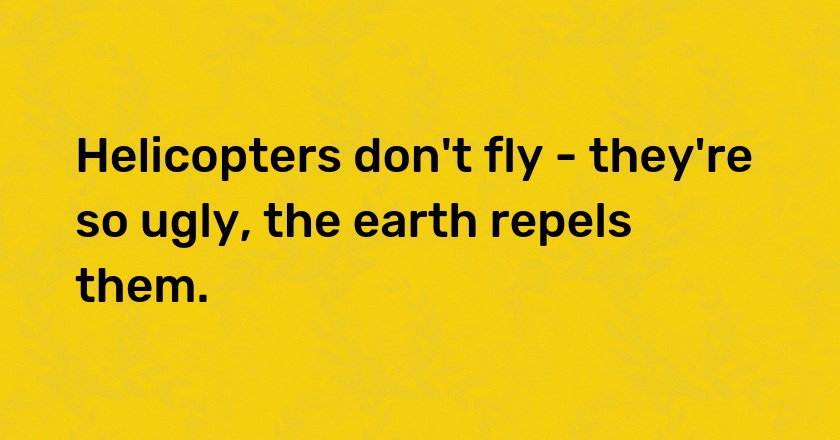 Helicopters don't fly - they're so ugly, the earth repels them.